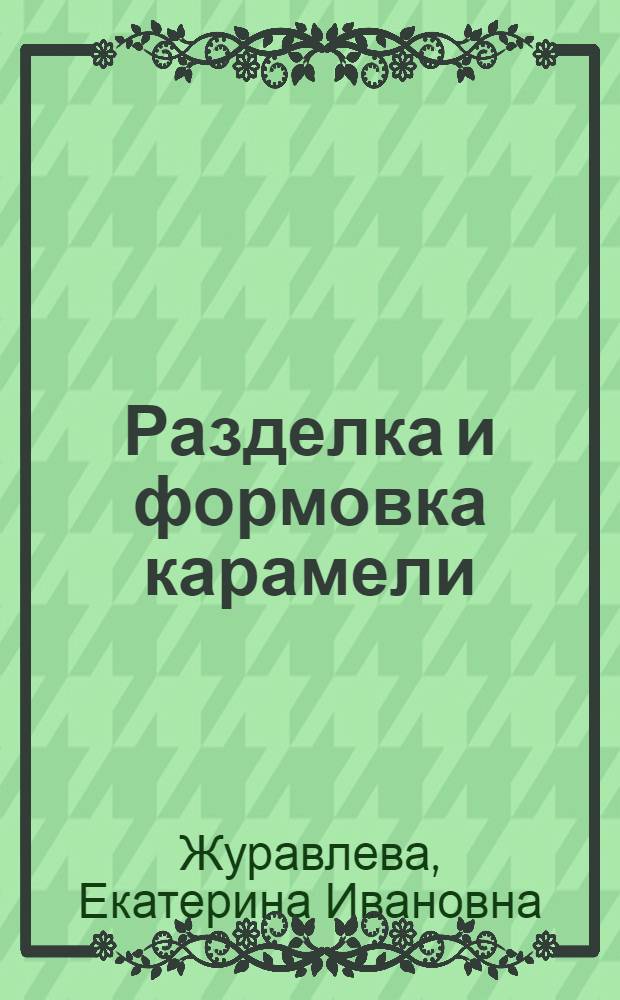 Разделка и формовка карамели

Журавлева, Екатерина Ивановна